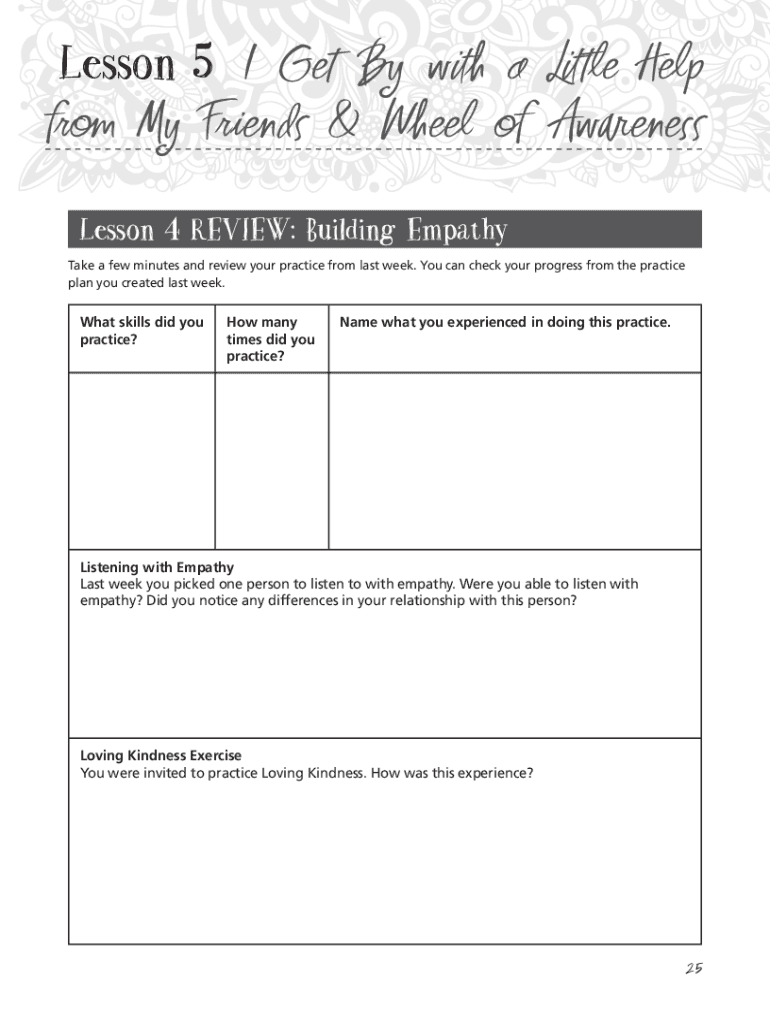 Lesson 5 I Get By with a Little Help from My Friends & Wheel of Awareness

Lesson 4 REVIEW: Building Empathy

Take a few minutes and review your practice from last week. You can check your progress from the practice plan you created last week.

| What skills did you practice? | How many times did you practice? | Name what you experienced in doing this practice. |
|---|---|---|
| | | |

Listening with Empathy
Last week you picked one person to listen to with empathy. Were you able to listen with empathy? Did you notice any differences in your relationship with this person?

Loving Kindness Exercise
You were invited to practice Loving Kindness. How was this experience?

25